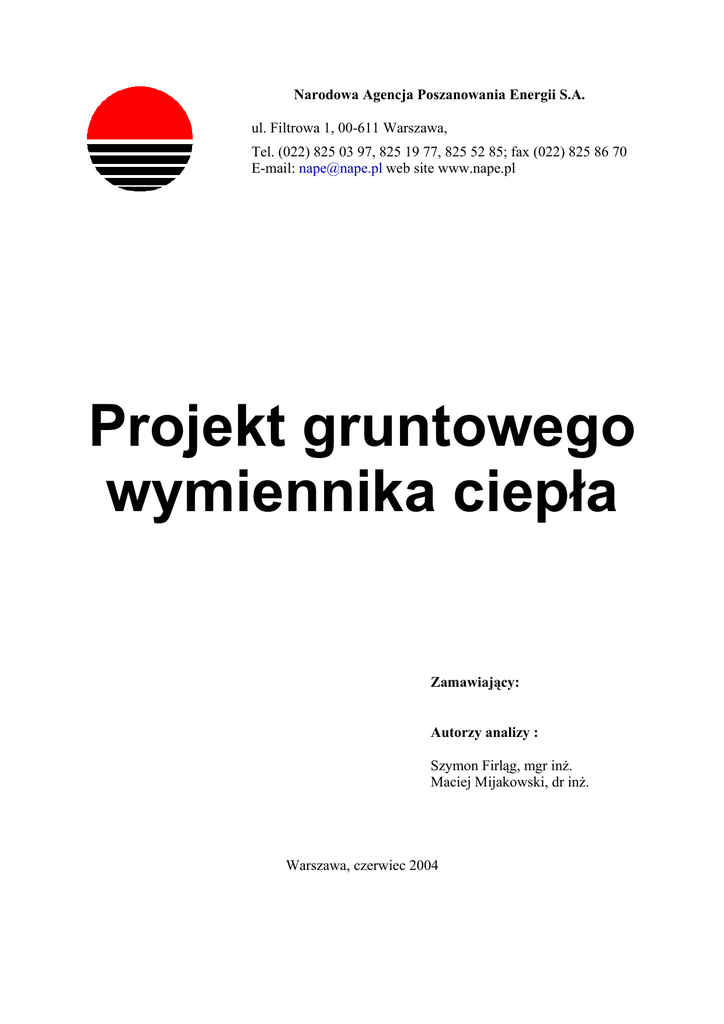 Narodowa Agencja Poszanowania Energii S.A.

ul. Filtrowa 1, 00-611 Warszawa,

Tel. (022) 825 03 97, 825 19 77, 825 52 85; fax (022) 825 86 70
E-mail: nape@nape.pl web site www.nape.pl

Projekt gruntowego wymiennika ciepła

Zamawiający:

Autorzy analizy :

Szymon Firląg, mgr inż.
Maciej Mijakowski, dr inż.

Warszawa, czerwiec 2004